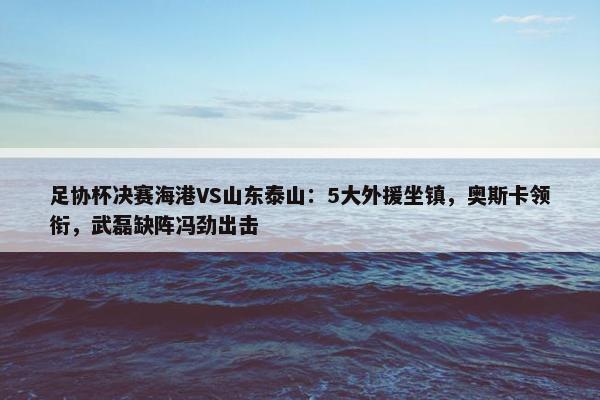 足协杯决赛海港VS山东泰山：5大外援坐镇，奥斯卡领衔，武磊缺阵冯劲出击